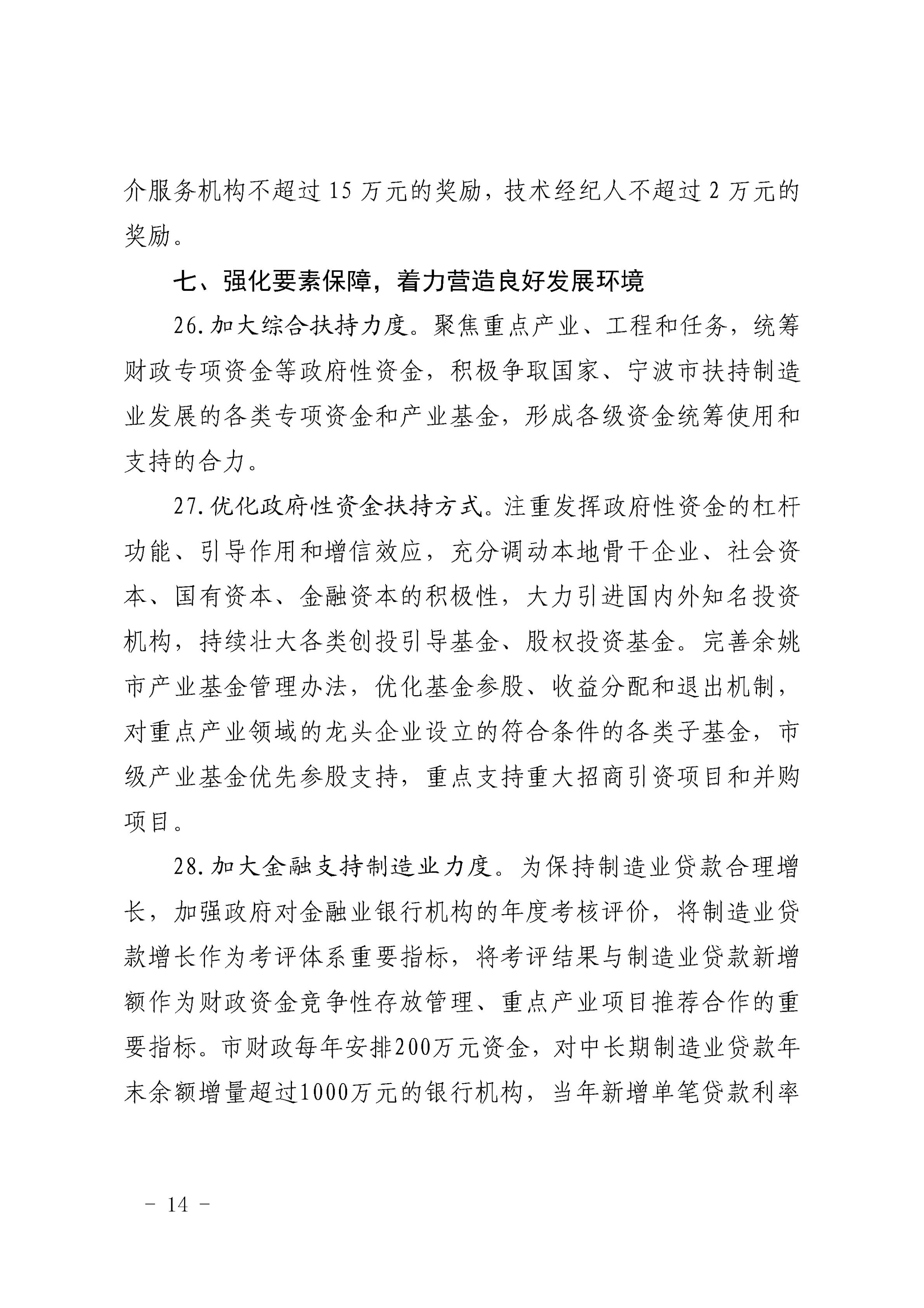 介服务机构不超过 15 万元的奖励，技术经纪人不超过 2 万元的奖励。

七、强化要素保障，着力营造良好发展环境

26.加大综合扶持力度。聚焦重点产业、工程和任务，统筹财政专项资金等政府性资金，积极争取国家、宁波市扶持制造业发展的各类专项资金和产业基金，形成各级资金统筹使用和支持的合力。

27.优化政府性资金扶持方式。注重发挥政府性资金的杠杆功能、引导作用和增信效应，充分调动本地骨干企业、社会资本、国有资本、金融资本的积极性，大力引进国内外知名投资机构，持续壮大各类创投引导基金、股权投资基金。完善余姚市产业基金管理办法，优化基金参股、收益分配和退出机制，对重点产业领域的龙头企业设立的符合条件的各类子基金，市级产业基金优先参股支持，重点支持重大招商引资项目和并购项目。

28.加大金融支持制造业力度。为保持制造业贷款合理增长，加强政府对金融业银行机构的年度考核评价，将制造业贷款增长作为考评体系重要指标，将考评结果与制造业贷款新增额作为财政资金竞争性存放管理、重点产业项目推荐合作的重要指标。市财政每年安排200万元资金，对中长期制造业贷款年末余额增量超过1000万元的银行机构，当年新增单笔贷款利率

－ 14 －